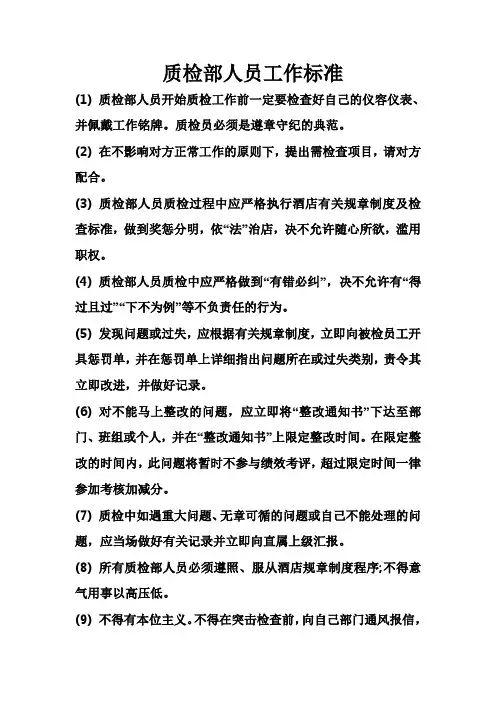 质检部人员工作标准

(1) 质检部人员开始质检工作前一定要检查好自己的仪容仪表、并佩戴工作铭牌。质检员必须是遵章守纪的典范。

(2) 在不影响对方正常工作的原则下，提出需检查项目，请对方配合。

(3) 质检部人员质检过程中应严格执行酒店有关规章制度及检查标准，做到奖惩分明，依“法”治店，决不允许随心所欲，滥用职权。

(4) 质检部人员质检中应严格做到“有错必纠”，决不允许有“得过且过”“下不为例”等不负责任的行为。

(5) 发现问题或过失，应根据有关规章制度，立即向被检员工开具惩罚单，并在惩罚单上详细指出问题所在或过失类别，责令其立即改进，并做好记录。

(6) 对不能马上整改的问题，应立即将“整改通知书”下达至部门、班组或个人，并在“整改通知书”上限定整改时间。在限定整改的时间内，此问题将暂时不参与绩效考评，超过限定时间一律参加考核加减分。

(7) 质检中如遇重大问题、无章可循的问题或自己不能处理的问题，应当场做好有关记录并立即向直属上级汇报。

(8) 所有质检部人员必须遵照、服从酒店规章制度程序;不得意气用事以高压低。

(9) 不得有本位主义。不得在突击检查前，向自己部门通风报信，